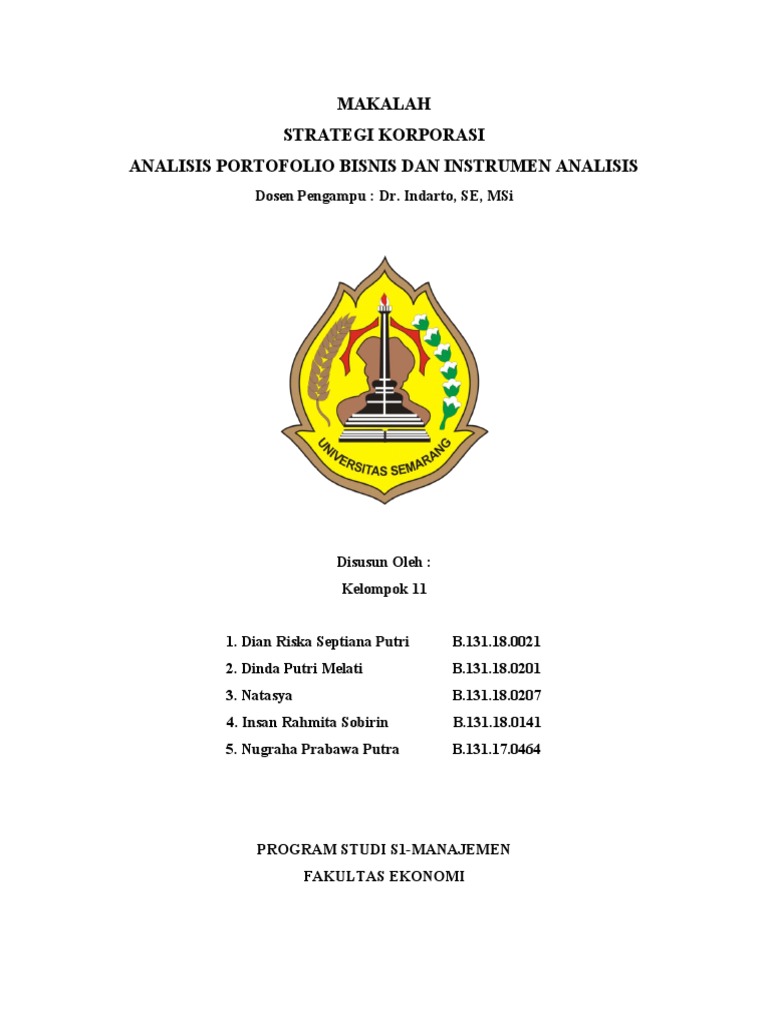 MAKALAH
STRATEGI KORPORASI
ANALISIS PORTOFOLIO BISNIS DAN INSTRUMEN ANALISIS
Dosen Pengampu : Dr. Indarto, SE, MSi

UNIVERSITAS SEMARANG

Disusun Oleh :
Kelompok 11

1. Dian Riska Septiana Putri B.131.18.0021
2. Dinda Putri Melati B.131.18.0201
3. Natasya B.131.18.0207
4. Insan Rahmita Sobirin B.131.18.0141
5. Nugraha Prabawa Putra B.131.17.0464

PROGRAM STUDI S1-MANAJEMEN
FAKULTAS EKONOMI